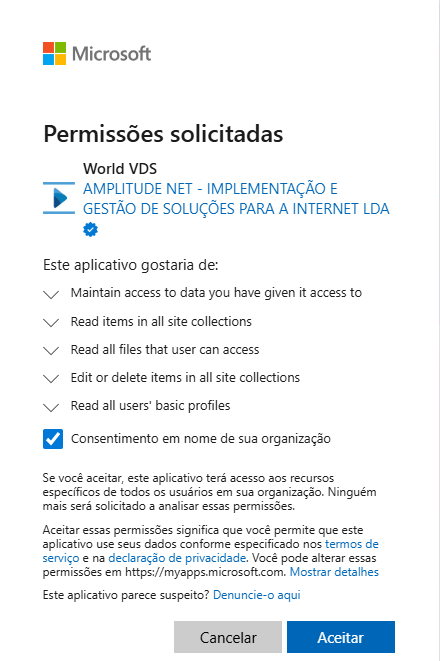 Microsoft

Permissões solicitadas

World VDS
AMPLITUDE NET - IMPLEMENTAÇÃO E GESTÃO DE SOLUÇÕES PARA A INTERNET LDA

Este aplicativo gostaria de:

Maintain access to data you have given it access to

Read items in all site collections

Read all files that user can access

Edit or delete items in all site collections

Read all users' basic profiles

Consentimento em nome de sua organização

Se você aceitar, este aplicativo terá acesso aos recursos específicos de todos os usuários em sua organização. Ninguém mais será solicitado a analisar essas permissões.

Aceitar essas permissões significa que você permite que este aplicativo use seus dados conforme especificado nos termos de serviço e na declaração de privacidade. Você pode alterar essas permissões em https://myapps.microsoft.com. Mostrar detalhes

Este aplicativo parece suspeito? Denuncie-o aqui

Cancelar Aceitar